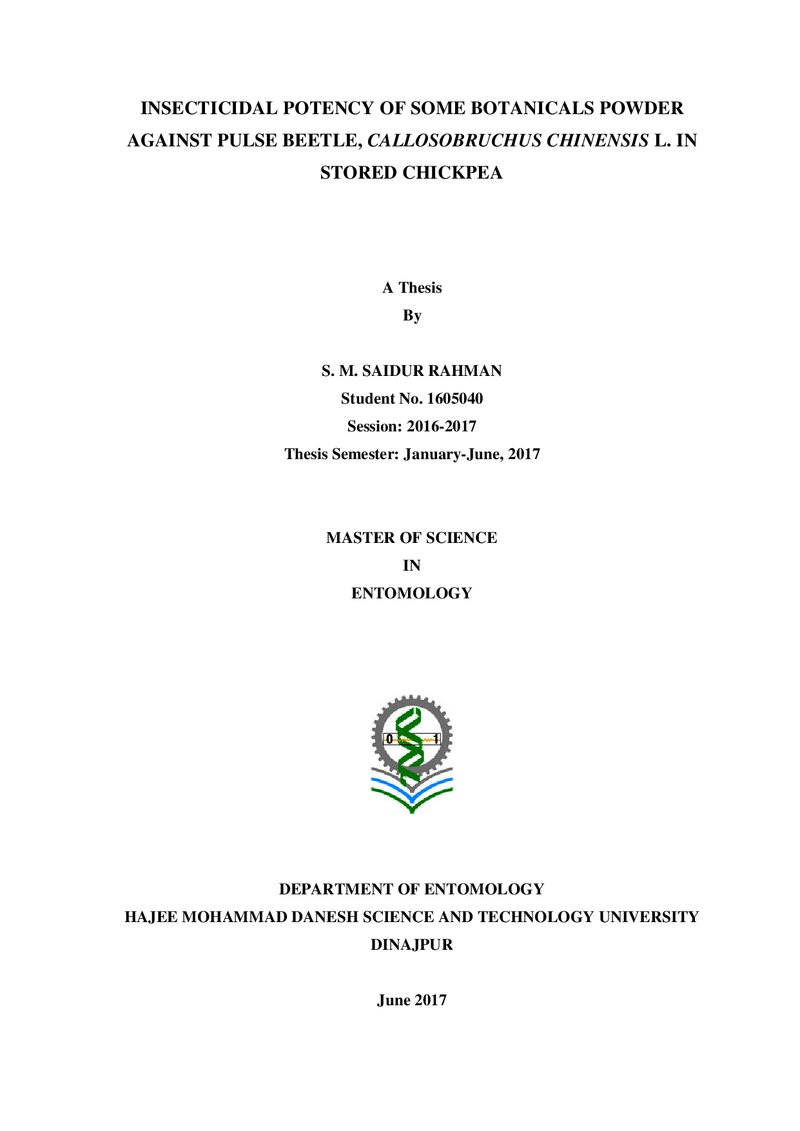 INSECTICIDAL POTENCY OF SOME BOTANICALS POWDER AGAINST PULSE BEETLE, CALLOSOBRUCHUS CHINENSIS L. IN STORED CHICKPEA

A Thesis
By

S. M. SAIDUR RAHMAN
Student No. 1605040
Session: 2016-2017
Thesis Semester: January-June, 2017

MASTER OF SCIENCE
IN
ENTOMOLOGY

0
1

DEPARTMENT OF ENTOMOLOGY
HAJEE MOHAMMAD DANESH SCIENCE AND TECHNOLOGY UNIVERSITY
DINAJPUR

June 2017